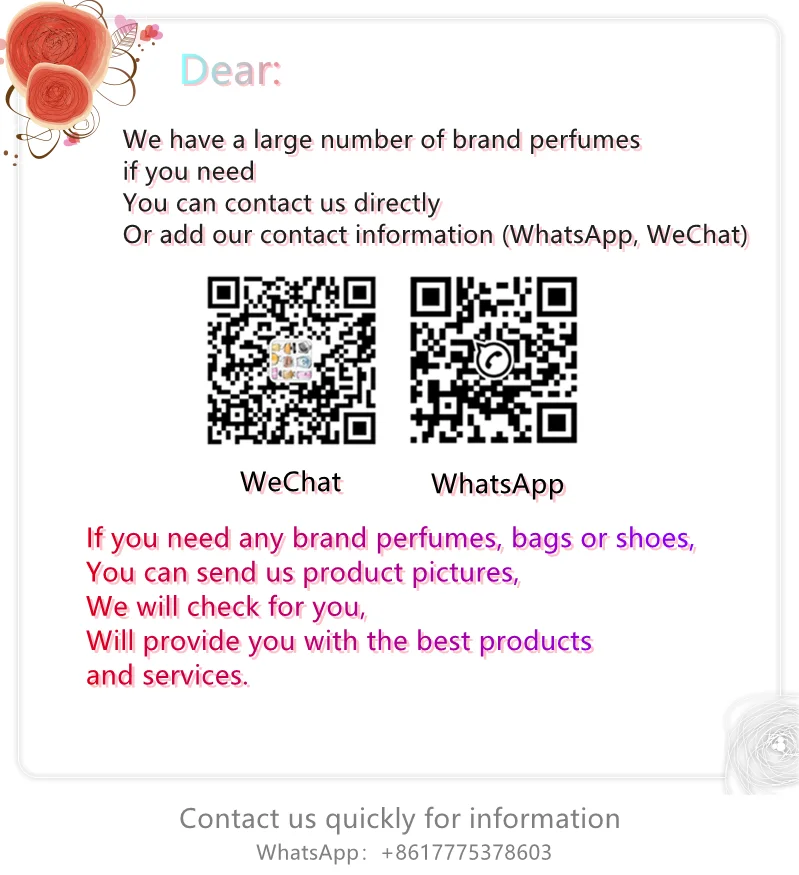 Dear:

We have a large number of brand perfumes
if you need
You can contact us directly
Or add our contact information (WhatsApp, WeChat)

WeChat

WhatsApp

If you need any brand perfumes, bags or shoes,
You can send us product pictures,
We will check for you,
Will provide you with the best products
and services.

Contact us quickly for information
WhatsApp: +8617775378603